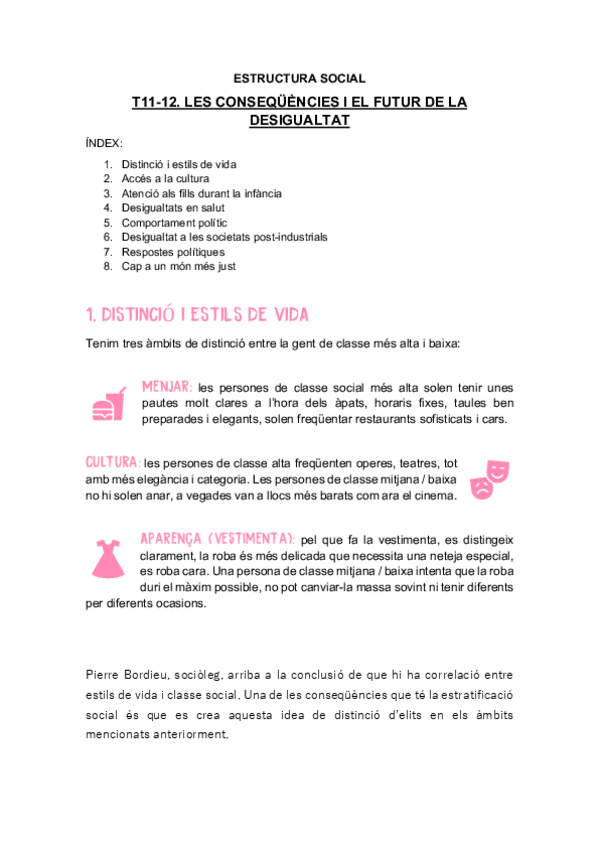 ESTRUCTURA SOCIAL

T11-12. LES CONSEQÜÈNCIES I EL FUTUR DE LA DESIGUALTAT

ÍNDEX:

1. Distinció i estils de vida
2. Accés a la cultura
3. Atenció als fills durant la infància
4. Desigualtats en salut
5. Comportament polític
6. Desigualtat a les societats post-industrials
7. Respostes polítiques
8. Cap a un món més just

1. DISTINCIÓ I ESTILS DE VIDA

Tenim tres àmbits de distinció entre la gent de classe més alta i baixa:

MENJAR: les persones de classe social més alta solen tenir unes pautes molt clares a l'hora dels àpats, horaris fixes, taules ben preparades i elegants, solen freqüentar restaurants sofisticats i cars.

CULTURA: les persones de classe alta freqüenten operes, teatres, tot amb més elegància i categoria. Les persones de classe mitjana / baixa no hi solen anar, a vegades van a llocs més barats com ara el cinema.

APARENÇA (VESTIMENTA): pel que fa la vestimenta, es distingeix clarament, la roba és més delicada que necessita una neteja especial, es roba cara. Una persona de classe mitjana / baixa intenta que la roba duri el màxim possible, no pot canviar-la massa sovint ni tenir diferents per diferents ocasions.

Pierre Bordieu, sociòleg, arriba a la conclusió de que hi ha correlació entre estils de vida i classe social. Una de les conseqüències que té la estratificació social és que es crea aquesta idea de distinció d'elits en els àmbits mencionats anteriorment.